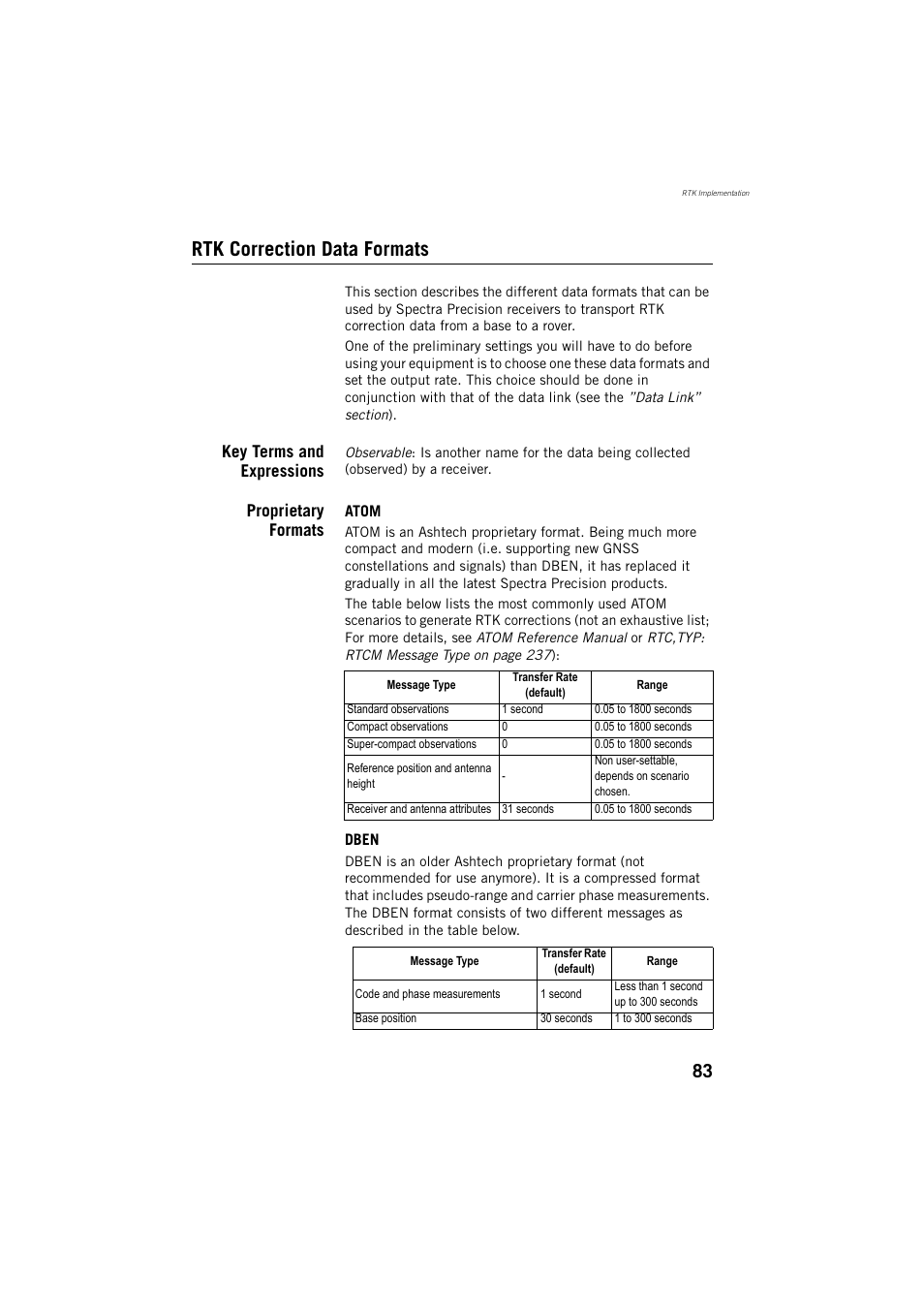 RTK Implementation

RTK Correction Data Formats

This section describes the different data formats that can be used by Spectra Precision receivers to transport RTK correction data from a base to a rover.

One of the preliminary settings you will have to do before using your equipment is to choose one these data formats and set the output rate. This choice should be done in conjunction with that of the data link (see the "Data Link" section).

Key Terms and Expressions

Observable: Is another name for the data being collected (observed) by a receiver.

Proprietary Formats

ATOM

ATOM is an Ashtech proprietary format. Being much more compact and modern (i.e. supporting new GNSS constellations and signals) than DBEN, it has replaced it gradually in all the latest Spectra Precision products.

The table below lists the most commonly used ATOM scenarios to generate RTK corrections (not an exhaustive list; For more details, see ATOM Reference Manual or RTC,TYP: RTCM Message Type on page 237):

| Message Type | Transfer Rate (default) | Range |
|---|---|---|
| Standard observations | 1 second | 0.05 to 1800 seconds |
| Compact observations | 0 | 0.05 to 1800 seconds |
| Super-compact observations | 0 | 0.05 to 1800 seconds |
| Reference position and antenna height | - | Non user-settable, depends on scenario chosen. |
| Receiver and antenna attributes | 31 seconds | 0.05 to 1800 seconds |

DBEN

DBEN is an older Ashtech proprietary format (not recommended for use anymore). It is a compressed format that includes pseudo-range and carrier phase measurements. The DBEN format consists of two different messages as described in the table below.

| Message Type | Transfer Rate (default) | Range |
|---|---|---|
| Code and phase measurements | 1 second | Less than 1 second up to 300 seconds |
| Base position | 30 seconds | 1 to 300 seconds |

83